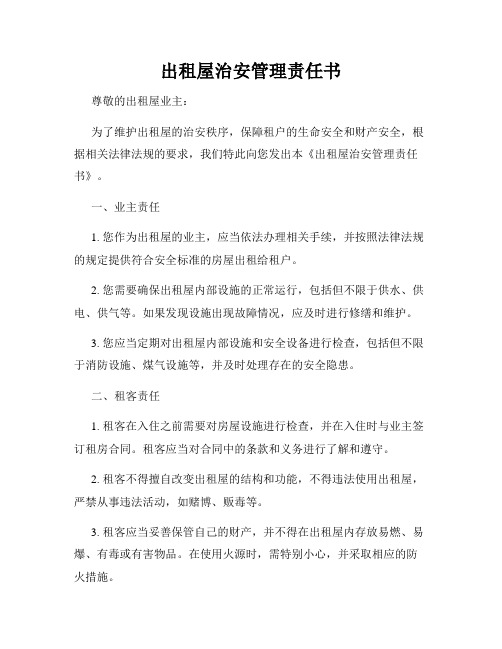 出租屋治安管理责任书

尊敬的出租屋业主：

为了维护出租屋的治安秩序，保障租户的生命安全和财产安全，根据相关法律法规的要求，我们特此向您发出本《出租屋治安管理责任书》。

一、业主责任

1. 您作为出租屋的业主，应当依法办理相关手续，并按照法律法规的规定提供符合安全标准的房屋出租给租户。

2. 您需要确保出租屋内部设施的正常运行，包括但不限于供水、供电、供气等。如果发现设施出现故障情况，应及时进行修缮和维护。

3. 您应当定期对出租屋内部设施和安全设备进行检查，包括但不限于消防设施、煤气设施等，并及时处理存在的安全隐患。

二、租客责任

1. 租客在入住之前需要对房屋设施进行检查，并在入住时与业主签订租房合同。租客应当对合同中的条款和义务进行了解和遵守。

2. 租客不得擅自改变出租屋的结构和功能，不得违法使用出租屋，严禁从事违法活动，如赌博、贩毒等。

3. 租客应当妥善保管自己的财产，并不得在出租屋内存放易燃、易爆、有毒或有害物品。在使用火源时，需特别小心，并采取相应的防火措施。